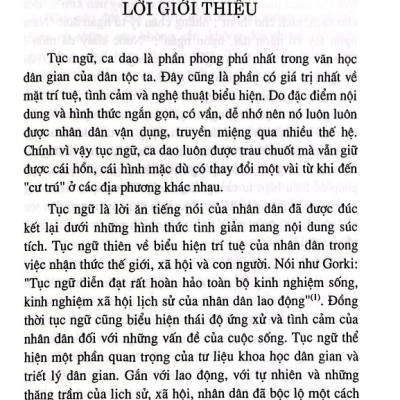 LỜI GIỚI THIỆU

Tục ngữ, ca dao là phần phong phú nhất trong văn học dân gian của dân tộc ta. Đây cũng là phần có giá trị nhất về mặt trí tuệ, tình cảm và nghệ thuật biểu hiện. Do đặc điểm nội dung và hình thức ngắn gọn, có vần, dễ nhớ nên nó luôn luôn được nhân dân vận dụng, truyền miệng qua nhiều thế hệ. Chính vì vậy tục ngữ, ca dao luôn được trau chuốt mà vẫn giữ được cái hồn, cái hình mặc dù có thay đổi một vài từ khi đến "cư trú" ở các địa phương khác nhau.

Tục ngữ là lời ăn tiếng nói của nhân dân đã được đúc kết lại dưới những hình thức tinh giản mang nội dung súc tích. Tục ngữ thiên về biểu hiện trí tuệ của nhân dân trong việc nhận thức thế giới, xã hội và con người. Nói như Gorki: "Tục ngữ diễn đạt rất hoàn hảo toàn bộ kinh nghiệm sống, kinh nghiệm xã hội lịch sử của nhân dân lao động"$^{(1)}$. Đồng thời tục ngữ cũng biểu hiện thái độ ứng xử và tình cảm của nhân dân đối với những vấn đề của cuộc sống. Tục ngữ thể hiện một phần quan trọng của tư liệu khoa học dân gian và triết lý dân gian. Gắn với lao động, với tự nhiên và những thăng trầm của lịch sử, xã hội, nhân dân đã bộc lộ một cách